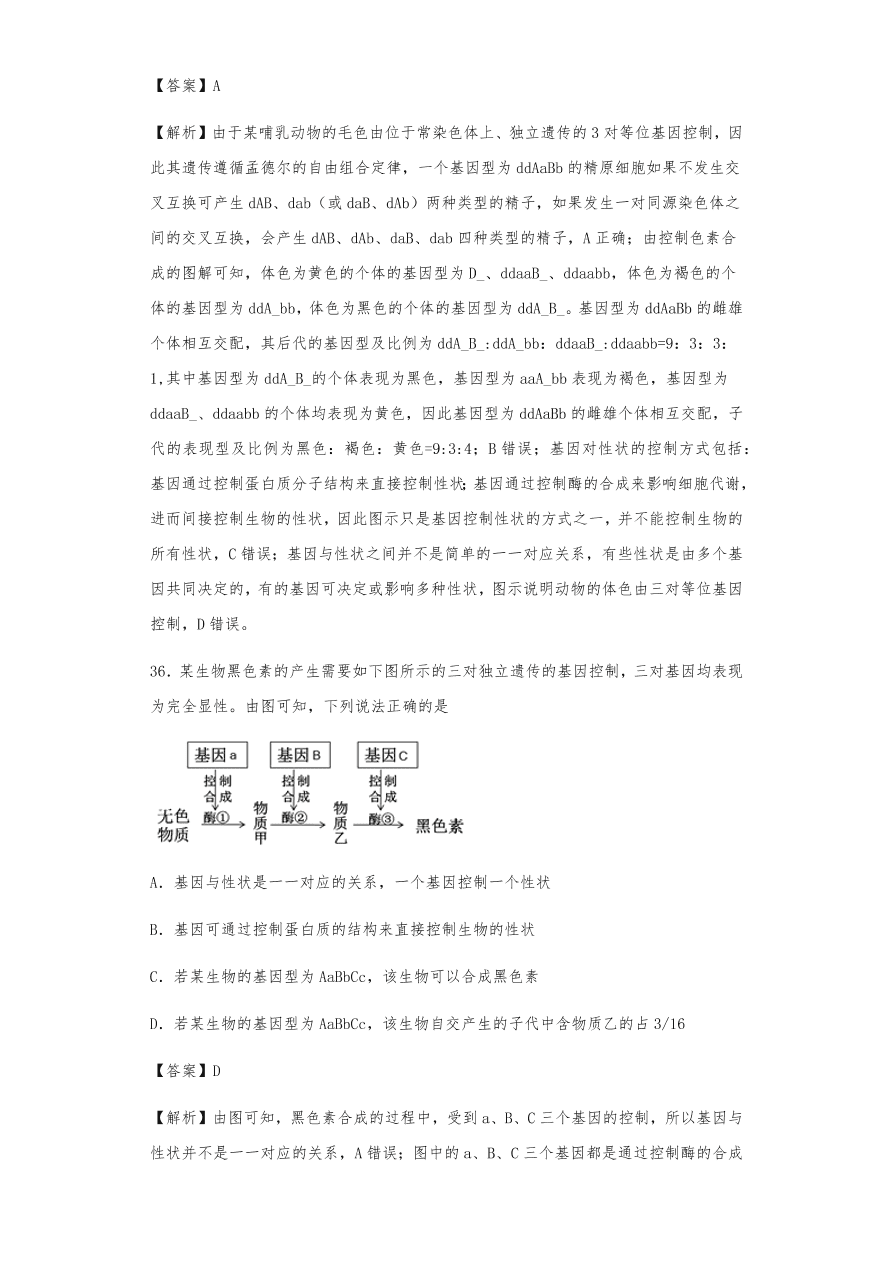 【答案】A

【解析】由于某哺乳动物的毛色由位于常染色体上、独立遗传的3对等位基因控制，因此其遗传遵循孟德尔的自由组合定律，一个基因型为ddAaBb的精原细胞如果不发生交叉互换可产生dAB、dab（或daB、dAb）两种类型的精子，如果发生一对同源染色体之间的交叉互换，会产生dAB、dAb、daB、dab四种类型的精子，A正确；由控制色素合成的图解可知，体色为黄色的个体的基因型为D_、ddaaB_、ddaabb，体色为褐色的个体的基因型为ddA_bb，体色为黑色的个体的基因型为ddA_B_。基因型为ddAaBb的雌雄个体相互交配，其后代的基因型及比例为ddA_B_:ddA_bb：ddaaB_:ddaabb=9：3：3：1,其中基因型为ddA_B_的个体表现为黑色，基因型为aaA_bb表现为褐色，基因型为ddaaB_、ddaabb的个体均表现为黄色，因此基因型为ddAaBb的雌雄个体相互交配，子代的表现型及比例为黑色：褐色：黄色=9:3:4；B错误；基因对性状的控制方式包括：基因通过控制蛋白质分子结构来直接控制性状；基因通过控制酶的合成来影响细胞代谢，进而间接控制生物的性状，因此图示只是基因控制性状的方式之一，并不能控制生物的所有性状，C错误；基因与性状之间并不是简单的一一对应关系，有些性状是由多个基因共同决定的，有的基因可决定或影响多种性状，图示说明动物的体色由三对等位基因控制，D错误。

36．某生物黑色素的产生需要如下图所示的三对独立遗传的基因控制，三对基因均表现为完全显性。由图可知，下列说法正确的是

基因a 基因B 基因C
控制合成 控制合成 控制合成
无色物质 酶① 物质甲 酶② 物质乙 酶③ 黑色素

A．基因与性状是一一对应的关系，一个基因控制一个性状

B．基因可通过控制蛋白质的结构来直接控制生物的性状

C．若某生物的基因型为AaBbCc，该生物可以合成黑色素

D．若某生物的基因型为AaBbCc，该生物自交产生的子代中含物质乙的占3/16

【答案】D

【解析】由图可知，黑色素合成的过程中，受到a、B、C三个基因的控制，所以基因与性状并不是一一对应的关系，A错误；图中的a、B、C三个基因都是通过控制酶的合成